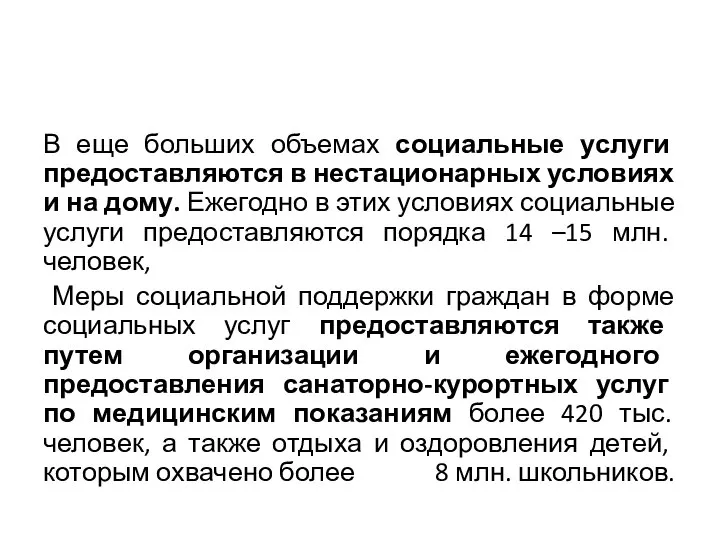 В еще больших объемах социальные услуги предоставляются в нестационарных условиях и на дому. Ежегодно в этих условиях социальные услуги предоставляются порядка 14 –15 млн. человек,

Меры социальной поддержки граждан в форме социальных услуг предоставляются также путем организации и ежегодного предоставления санаторно-курортных услуг по медицинским показаниям более 420 тыс. человек, а также отдыха и оздоровления детей, которым охвачено более 8 млн. школьников.